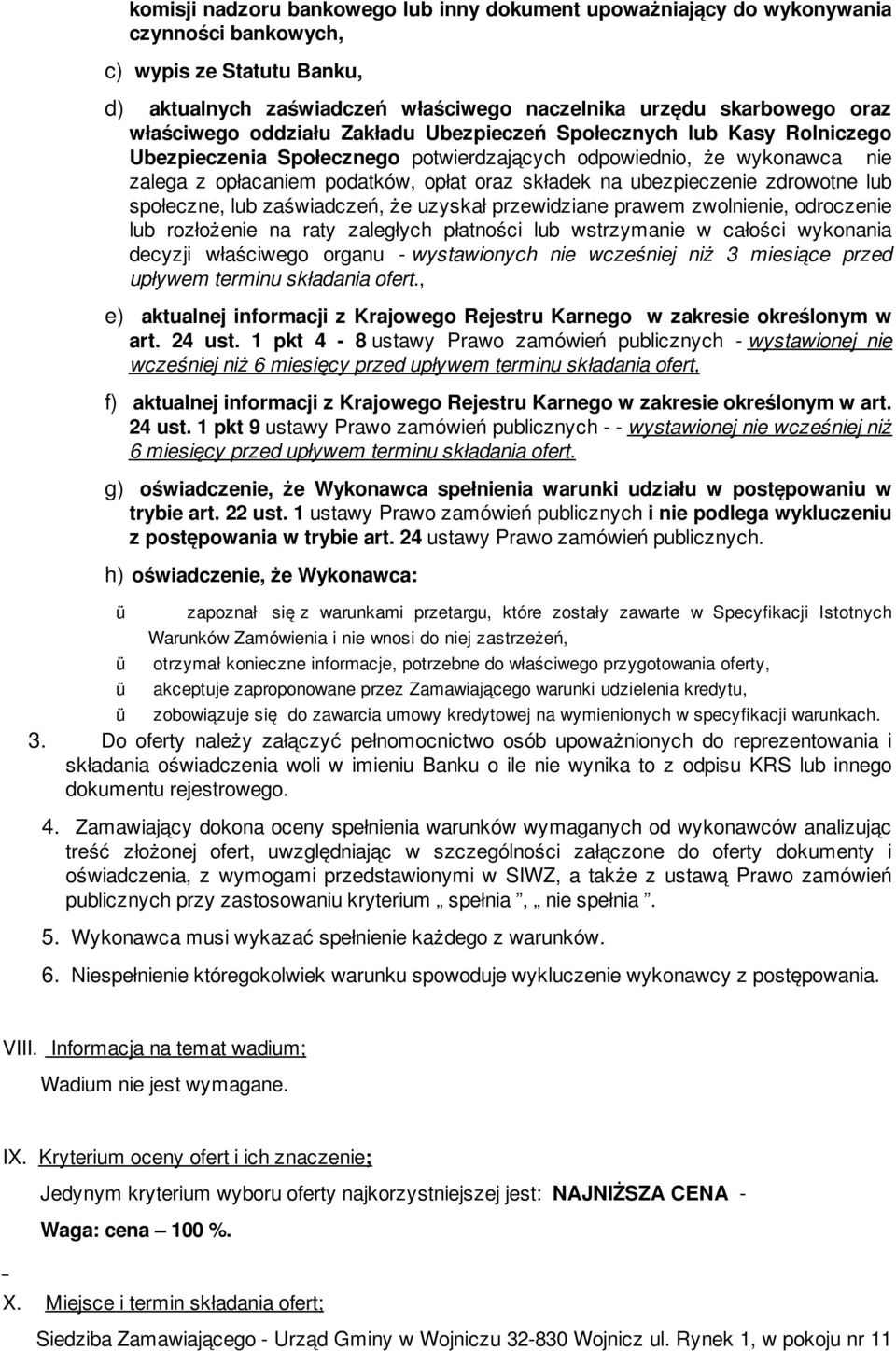 komisji nadzoru bankowego lub inny dokument upoważniający do wykonywania czynności bankowych,

c) wypis ze Statutu Banku,

d) aktualnych zaświadczeń właściwego naczelnika urzędu skarbowego oraz właściwego oddziału Zakładu Ubezpieczeń Społecznych lub Kasy Rolniczego Ubezpieczenia Społecznego potwierdzających odpowiednio, że wykonawca nie zalega z opłacaniem podatków, opłat oraz składek na ubezpieczenie zdrowotne lub społeczne, lub zaświadczeń, że uzyskał przewidziane prawem zwolnienie, odroczenie lub rozłożenie na raty zaległych płatności lub wstrzymanie w całości wykonania decyzji właściwego organu - wystawionych nie wcześniej niż 3 miesiące przed upływem terminu składania ofert.,

e) aktualnej informacji z Krajowego Rejestru Karnego w zakresie określonym w art. 24 ust. 1 pkt 4 - 8 ustawy Prawo zamówień publicznych - wystawionej nie wcześniej niż 6 miesięcy przed upływem terminu składania ofert,

f) aktualnej informacji z Krajowego Rejestru Karnego w zakresie określonym w art. 24 ust. 1 pkt 9 ustawy Prawo zamówień publicznych - - wystawionej nie wcześniej niż 6 miesięcy przed upływem terminu składania ofert.

g) oświadczenie, że Wykonawca spełnienia warunki udziału w postępowaniu w trybie art. 22 ust. 1 ustawy Prawo zamówień publicznych i nie podlega wykluczeniu z postępowania w trybie art. 24 ustawy Prawo zamówień publicznych.

h) oświadczenie, że Wykonawca:

ü zapoznał się z warunkami przetargu, które zostały zawarte w Specyfikacji Istotnych Warunków Zamówienia i nie wnosi do niej zastrzeżeń,
ü otrzymał konieczne informacje, potrzebne do właściwego przygotowania oferty,
ü akceptuje zaproponowane przez Zamawiającego warunki udzielenia kredytu,
ü zobowiązuje się do zawarcia umowy kredytowej na wymienionych w specyfikacji warunkach.

3. Do oferty należy załączyć pełnomocnictwo osób upoważnionych do reprezentowania i składania oświadczenia woli w imieniu Banku o ile nie wynika to z odpisu KRS lub innego dokumentu rejestrowego.

4. Zamawiający dokona oceny spełnienia warunków wymaganych od wykonawców analizując treść złożonej ofert, uwzględniając w szczególności załączone do oferty dokumenty i oświadczenia, z wymogami przedstawionymi w SIWZ, a także z ustawą Prawo zamówień publicznych przy zastosowaniu kryterium „ spełnia ”, „ nie spełnia ”.

5. Wykonawca musi wykazać spełnienie każdego z warunków.

6. Niespełnienie któregokolwiek warunku spowoduje wykluczenie wykonawcy z postępowania.

VIII. Informacja na temat wadium:

Wadium nie jest wymagane.

IX. Kryterium oceny ofert i ich znaczenie:

Jedynym kryterium wyboru oferty najkorzystniejszej jest: NAJNIŻSZA CENA -

Waga: cena – 100 %.

X. Miejsce i termin składania ofert:

Siedziba Zamawiającego - Urząd Gminy w Wojniczu 32-830 Wojnicz ul. Rynek 1, w pokoju nr 11